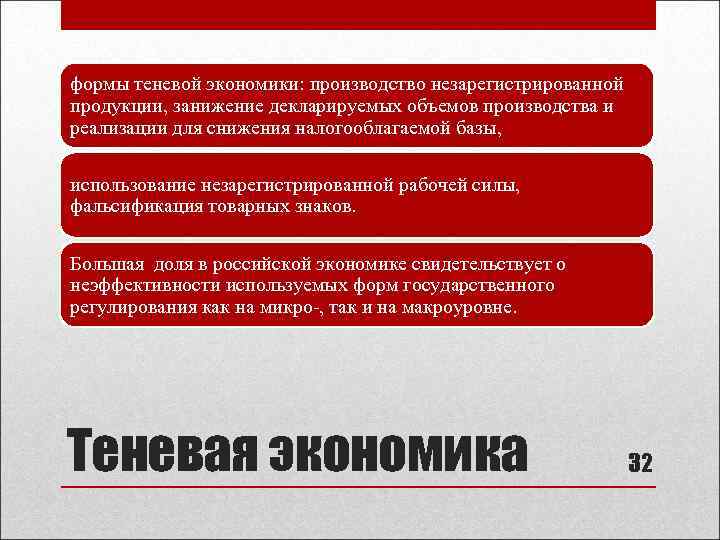 формы теневой экономики: производство незарегистрированной продукции, занижение декларируемых объемов производства и реализации для снижения налогооблагаемой базы,

использование незарегистрированной рабочей силы, фальсификация товарных знаков.

Большая  доля в российской экономике свидетельствует о неэффективности используемых форм государственного регулирования как на микро-, так и на макроуровне.

Теневая экономика

32